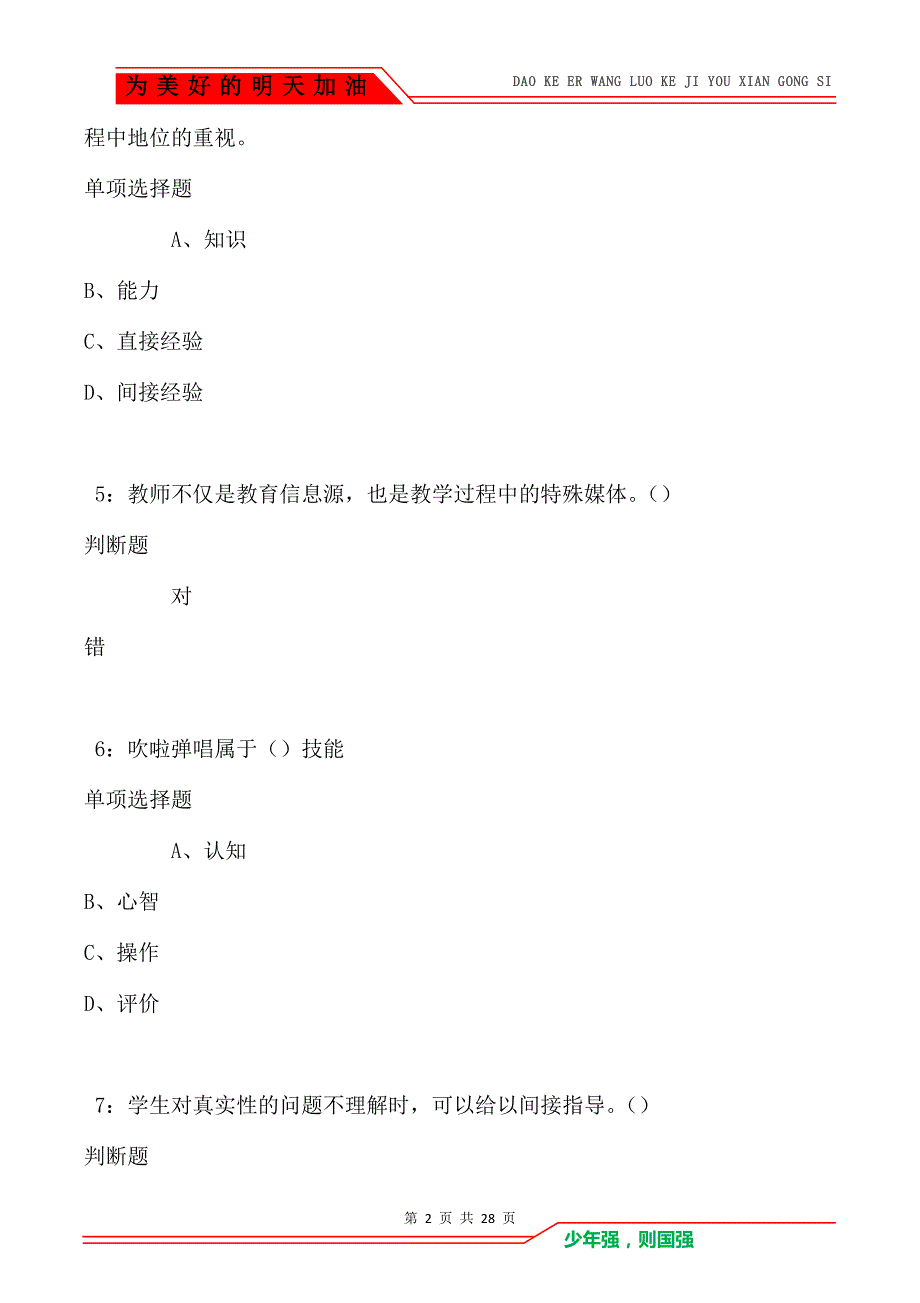 为美好的明天加油

DAO KE ER WANG LUO KE JI YOU XIAN GONG SI

程中地位的重视。

单项选择题

A、知识

B、能力

C、直接经验

D、间接经验

5：教师不仅是教育信息源，也是教学过程中的特殊媒体。()

判断题

对

错

6：吹啦弹唱属于（）技能

单项选择题

A、认知

B、心智

C、操作

D、评价

7：学生对真实性的问题不理解时，可以给以间接指导。()

判断题

第 2 页 共 28 页

少年强，则国强